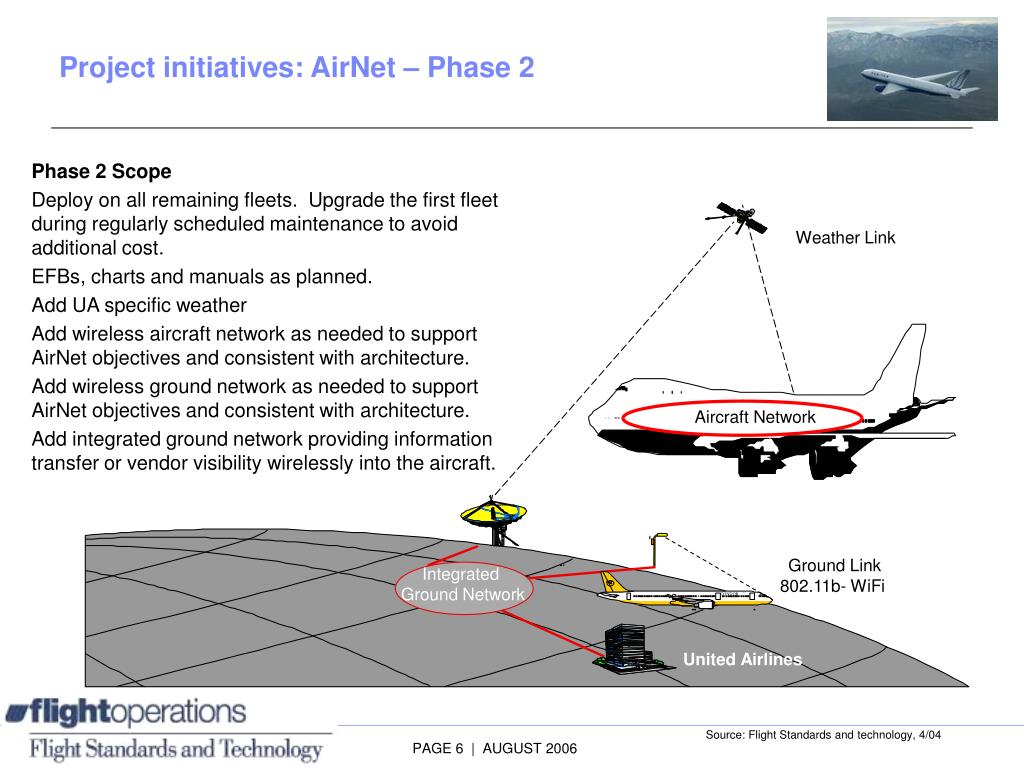 Project initiatives: AirNet – Phase 2

Phase 2 Scope

Deploy on all remaining fleets. Upgrade the first fleet during regularly scheduled maintenance to avoid additional cost.

EFBs, charts and manuals as planned.

Add UA specific weather

Add wireless aircraft network as needed to support AirNet objectives and consistent with architecture.

Add wireless ground network as needed to support AirNet objectives and consistent with architecture.

Add integrated ground network providing information transfer or vendor visibility wirelessly into the aircraft.

Weather Link

Aircraft Network

Integrated Ground Network

Ground Link 802.11b- WiFi

United Airlines

flightoperations
Flight Standards and Technology

PAGE 6 | AUGUST 2006

Source: Flight Standards and technology, 4/04